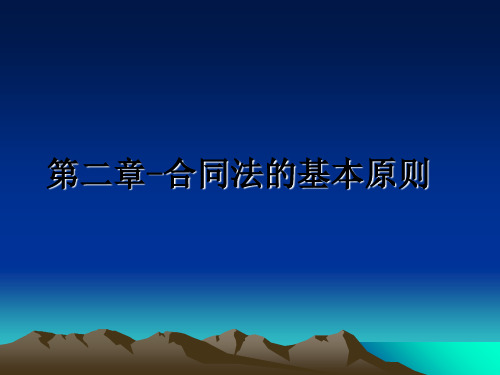 第二章-合同法的基本原则